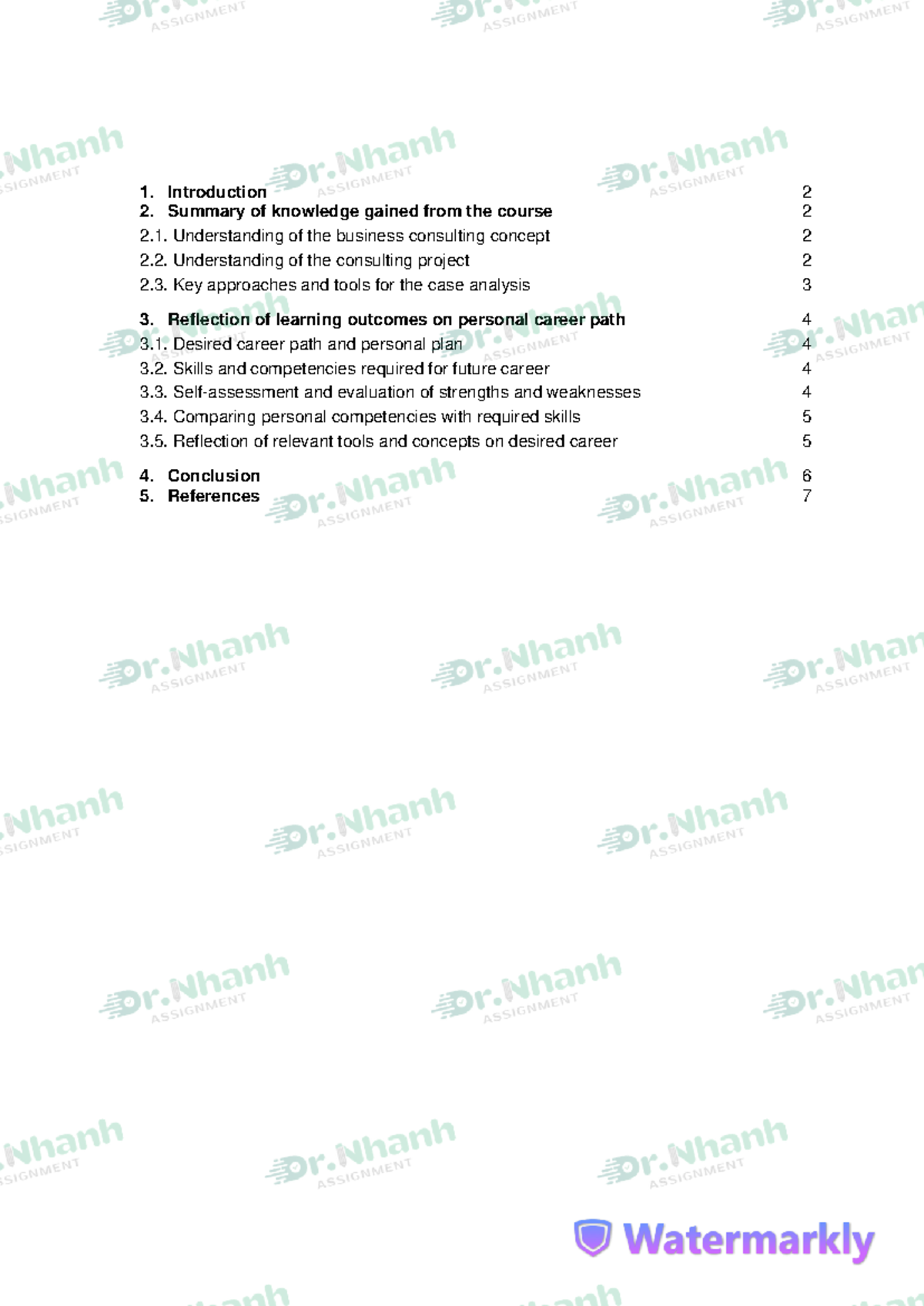 Dr.Nhanh ASSIGNMENT

1. Introduction 2
2. Summary of knowledge gained from the course 2
2.1. Understanding of the business consulting concept 2
2.2. Understanding of the consulting project 2
2.3. Key approaches and tools for the case analysis 3

3. Reflection of learning outcomes on personal career path 4
3.1. Desired career path and personal plan 4
3.2. Skills and competencies required for future career 4
3.3. Self-assessment and evaluation of strengths and weaknesses 4
3.4. Comparing personal competencies with required skills 5
3.5. Reflection of relevant tools and concepts on desired career 5

4. Conclusion 6
5. References 7

Watermarkly